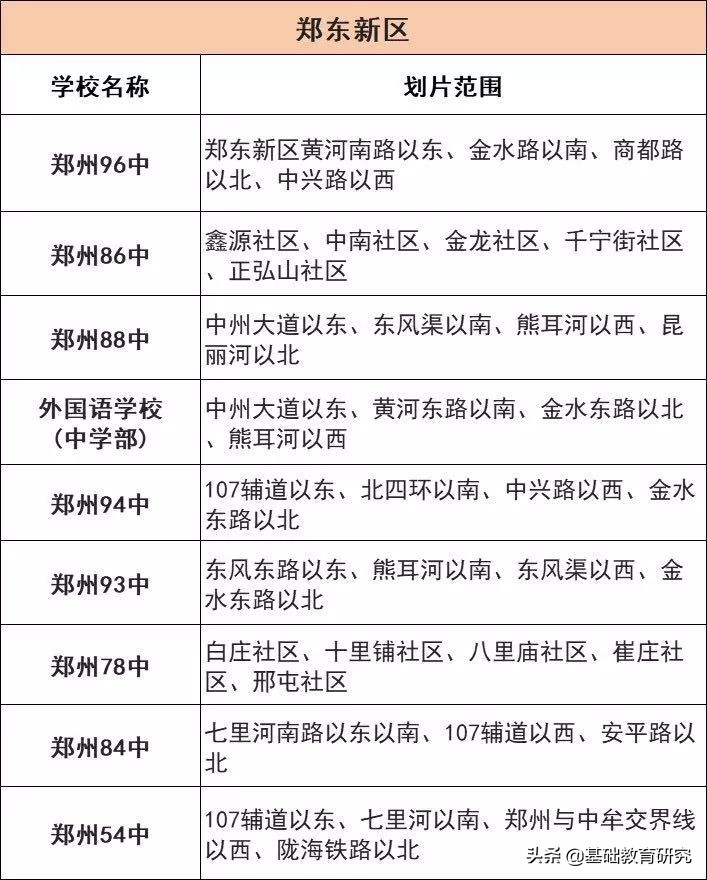 郑东新区

| 学校名称 | 划片范围 |
|---|---|
| 郑州96中 | 郑东新区黄河南路以东、金水路以南、商都路以北、中兴路以西 |
| 郑州86中 | 鑫源社区、中南社区、金龙社区、千宁街社区、正弘山社区 |
| 郑州88中 | 中州大道以东、东风渠以南、熊耳河以西、昆丽河以北 |
| 外国语学校（中学部） | 中州大道以东、黄河东路以南、金水东路以北、熊耳河以西 |
| 郑州94中 | 107辅道以东、北四环以南、中兴路以西、金水东路以北 |
| 郑州93中 | 东风东路以东、熊耳河以南、东风渠以西、金水东路以北 |
| 郑州78中 | 白庄社区、十里铺社区、八里庙社区、崔庄社区、邢屯社区 |
| 郑州84中 | 七里河南路以东以南、107辅道以西、安平路以北 |
| 郑州54中 | 107辅道以东、七里河以南、郑州与中牟交界线以西、陇海铁路以北 |

头条 @基础教育研究